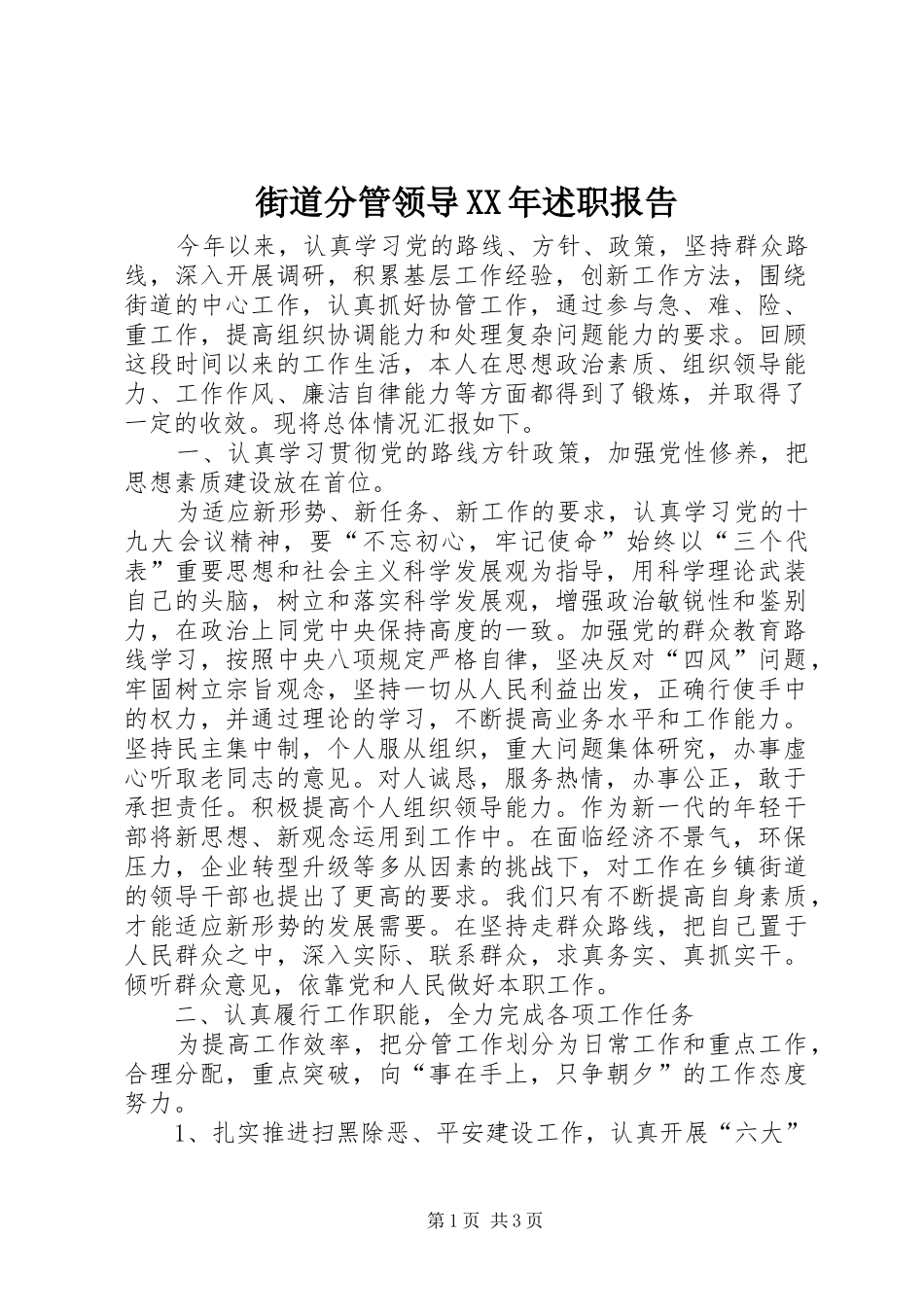 街道分管领导XX年述职报告

今年以来，认真学习党的路线、方针、政策，坚持群众路线，深入开展调研，积累基层工作经验，创新工作方法，围绕街道的中心工作，认真抓好协管工作，通过参与急、难、险、重工作，提高组织协调能力和处理复杂问题能力的要求。回顾这段时间以来的工作生活，本人在思想政治素质、组织领导能力、工作作风、廉洁自律能力等方面都得到了锻炼，并取得了一定的收效。现将总体情况汇报如下。

一、认真学习贯彻党的路线方针政策，加强党性修养，把思想素质建设放在首位。

为适应新形势、新任务、新工作的要求，认真学习党的十九大会议精神，要“不忘初心，牢记使命”始终以“三个代表”重要思想和社会主义科学发展观为指导，用科学理论武装自己的头脑，树立和落实科学发展观，增强政治敏锐性和鉴别力，在政治上同党中央保持高度的一致。加强党的群众教育路线学习，按照中央八项规定严格自律，坚决反对“四风”问题，牢固树立宗旨观念，坚持一切从人民利益出发，正确行使手中的权力，并通过理论的学习，不断提高业务水平和工作能力。坚持民主集中制，个人服从组织，重大问题集体研究，办事虚心听取老同志的意见。对人诚恳，服务热情，办事公正，敢于承担责任。积极提高个人组织领导能力。作为新一代的年轻干部将新思想、新观念运用到工作中。在面临经济不景气，环保压力，企业转型升级等多从因素的挑战下，对工作在乡镇街道的领导干部也提出了更高的要求。我们只有不断提高自身素质，才能适应新形势的发展需要。在坚持走群众路线，把自己置于人民群众之中，深入实际、联系群众，求真务实、真抓实干。倾听群众意见，依靠党和人民做好本职工作。

二、认真履行工作职能，全力完成各项工作任务

为提高工作效率，把分管工作划分为日常工作和重点工作，合理分配，重点突破，向“事在手上，只争朝夕”的工作态度努力。

1、扎实推进扫黑除恶、平安建设工作，认真开展“六大”

第1页 共3页